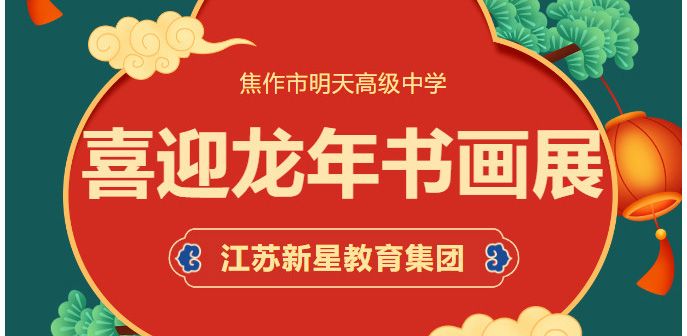 焦作市明天高级中学

喜迎龙年书画展

江苏新星教育集团